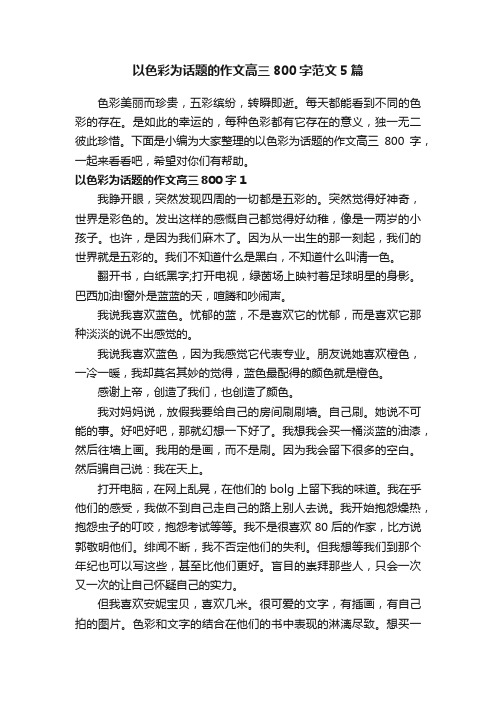 以色彩为话题的作文高三 800 字范文 5 篇

色彩美丽而珍贵，五彩缤纷，转瞬即逝。每天都能看到不同的色彩的存在。是如此的幸运的，每种色彩都有它存在的意义，独一无二彼此珍惜。下面是小编为大家整理的以色彩为话题的作文高三 800 字，一起来看看吧，希望对你们有帮助。

以色彩为话题的作文高三 800 字 1

我睁开眼，突然发现四周的一切都是五彩的。突然觉得好神奇，世界是彩色的。发出这样的感慨自己都觉得好幼稚，像是一两岁的小孩子。也许，是因为我们麻木了。因为从一出生的那一刻起，我们的世界就是五彩的。我们不知道什么是黑白，不知道什么叫清一色。

翻开书，白纸黑字;打开电视，绿茵场上映衬着足球明星的身影。巴西加油!窗外是蓝蓝的天，喧腾和吵闹声。

我说我喜欢蓝色。忧郁的蓝，不是喜欢它的忧郁，而是喜欢它那种淡淡的说不出感觉的。

我说我喜欢蓝色，因为我感觉它代表专业。朋友说她喜欢橙色，一冷一暖，我却莫名其妙的觉得，蓝色最配得的颜色就是橙色。

感谢上帝，创造了我们，也创造了颜色。

我对妈妈说，放假我要给自己的房间刷刷墙。自己刷。她说不可能的事。好吧好吧，那就幻想一下好了。我想我会买一桶淡蓝的油漆，然后往墙上画。我用的是画，而不是刷。因为我会留下很多的空白。然后骗自己说：我在天上。

打开电脑，在网上乱晃，在他们的 bolg 上留下我的味道。我在乎他们的感受，我做不到自己走自己的路上别人去说。我开始抱怨燥热，抱怨虫子的叮咬，抱怨考试等等。我不是很喜欢 80 后的作家，比方说郭敬明他们。绯闻不断，我不否定他们的失利。但我想等我们到那个年纪也可以写这些，甚至比他们更好。盲目的崇拜那些人，只会一次又一次的让自己怀疑自己的实力。

但我喜欢安妮宝贝，喜欢几米。很可爱的文字，有插画，有自己拍的图片。色彩和文字的结合在他们的书中表现的淋漓尽致。想买一